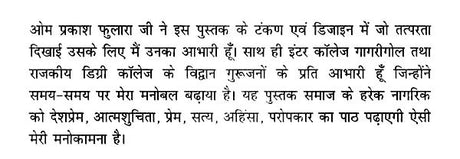 ओम प्रकाश फुलारा जी ने इस पुस्तक के टंकण एवं डिजाइन में जो तत्परता दिखाई उसके लिए मैं उनका आभारी हूँ। साथ ही इंटर कॉलेज गागरीगोल तथा राजकीय डिग्री कॉलेज के विद्वान गुरूजनों के प्रति आभारी हूँ जिन्होंने समय-समय पर मेरा मनोबल बढ़ाया है। यह पुस्तक समाज के हरेक नागरिक को देशप्रेम, आत्मशुचिता, प्रेम, सत्य, अहिंसा, परोपकार का पाठ पढ़ाएगी ऐसी मेरी मनोकामना है।